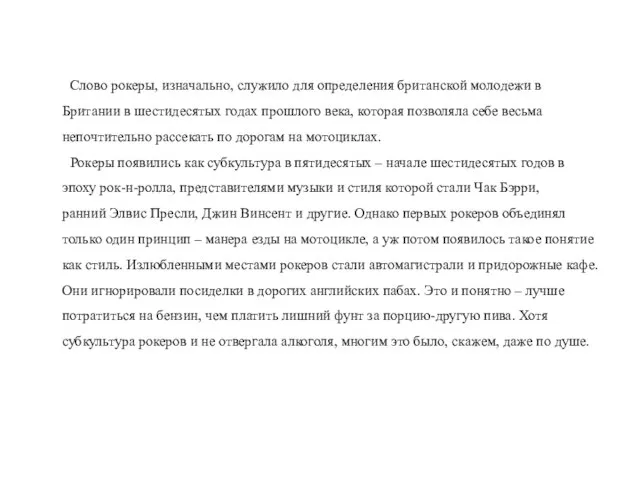 Слово рокеры, изначально, служило для определения британской молодежи в Британии в шестидесятых годах прошлого века, которая позволяла себе весьма непочтительно рассекать по дорогам на мотоциклах.

Рокеры появились как субкультура в пятидесятых – начале шестидесятых годов в эпоху рок-н-ролла, представителями музыки и стиля которой стали Чак Бэрри, ранний Элвис Пресли, Джин Винсент и другие. Однако первых рокеров объединял только один принцип – манера езды на мотоцикле, а уж потом появилось такое понятие как стиль. Излюбленными местами рокеров стали автомагистрали и придорожные кафе. Они игнорировали посиделки в дорогих английских пабах. Это и понятно – лучше потратиться на бензин, чем платить лишний фунт за порцию-другую пива. Хотя субкультура рокеров и не отвергала алкоголя, многим это было, скажем, даже по душе.